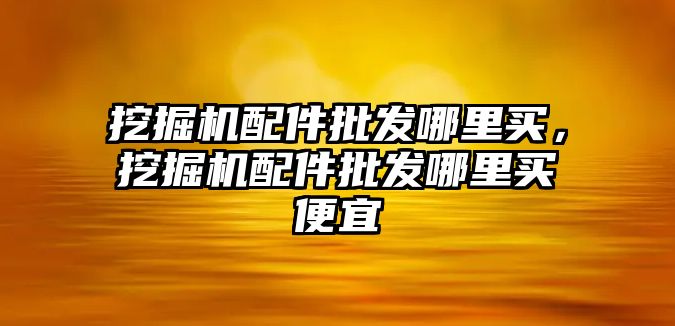 挖掘机配件批发哪里买，挖掘机配件批发哪里买便宜